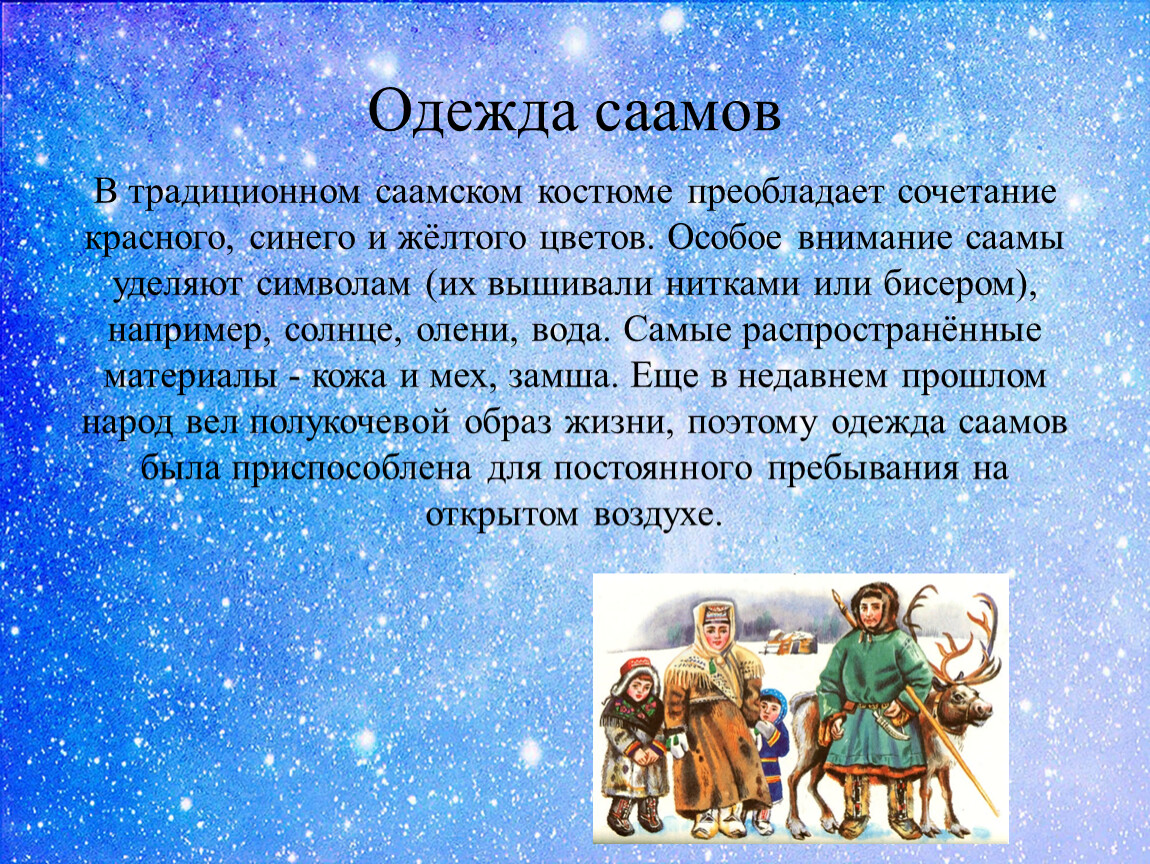 Одежда саамов

В традиционном саамском костюме преобладает сочетание красного, синего и жёлтого цветов. Особое внимание саамы уделяют символам (их вышивали нитками или бисером), например, солнце, олени, вода. Самые распространённые материалы - кожа и мех, замша. Еще в недавнем прошлом народ вел полукочевой образ жизни, поэтому одежда саамов была приспособлена для постоянного пребывания на открытом воздухе.